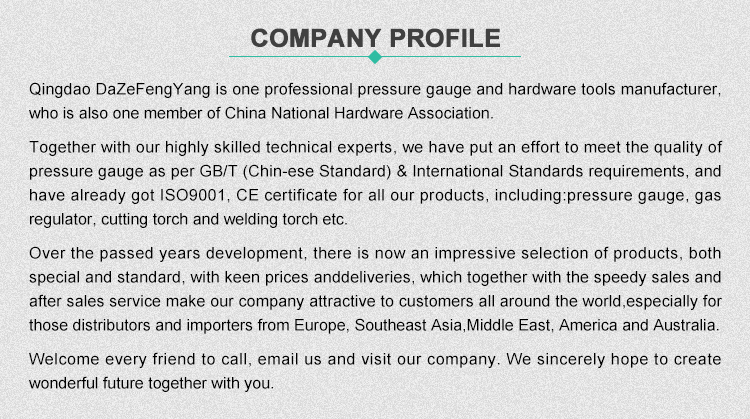 COMPANY PROFILE

Qingdao DaZeFengYang is one professional pressure gauge and hardware tools manufacturer, who is also one member of China National Hardware Association.

Together with our highly skilled technical experts, we have put an effort to meet the quality of pressure gauge as per GB/T (Chin-ese Standard) & International Standards requirements, and have already got ISO9001, CE certificate for all our products, including:pressure gauge, gas regulator, cutting torch and welding torch etc.

Over the passed years development, there is now an impressive selection of products, both special and standard, with keen prices anddeliveries, which together with the speedy sales and after sales service make our company attractive to customers all around the world,especially for those distributors and importers from Europe, Southeast Asia,Middle East, America and Australia.

Welcome every friend to call, email us and visit our company. We sincerely hope to create wonderful future together with you.